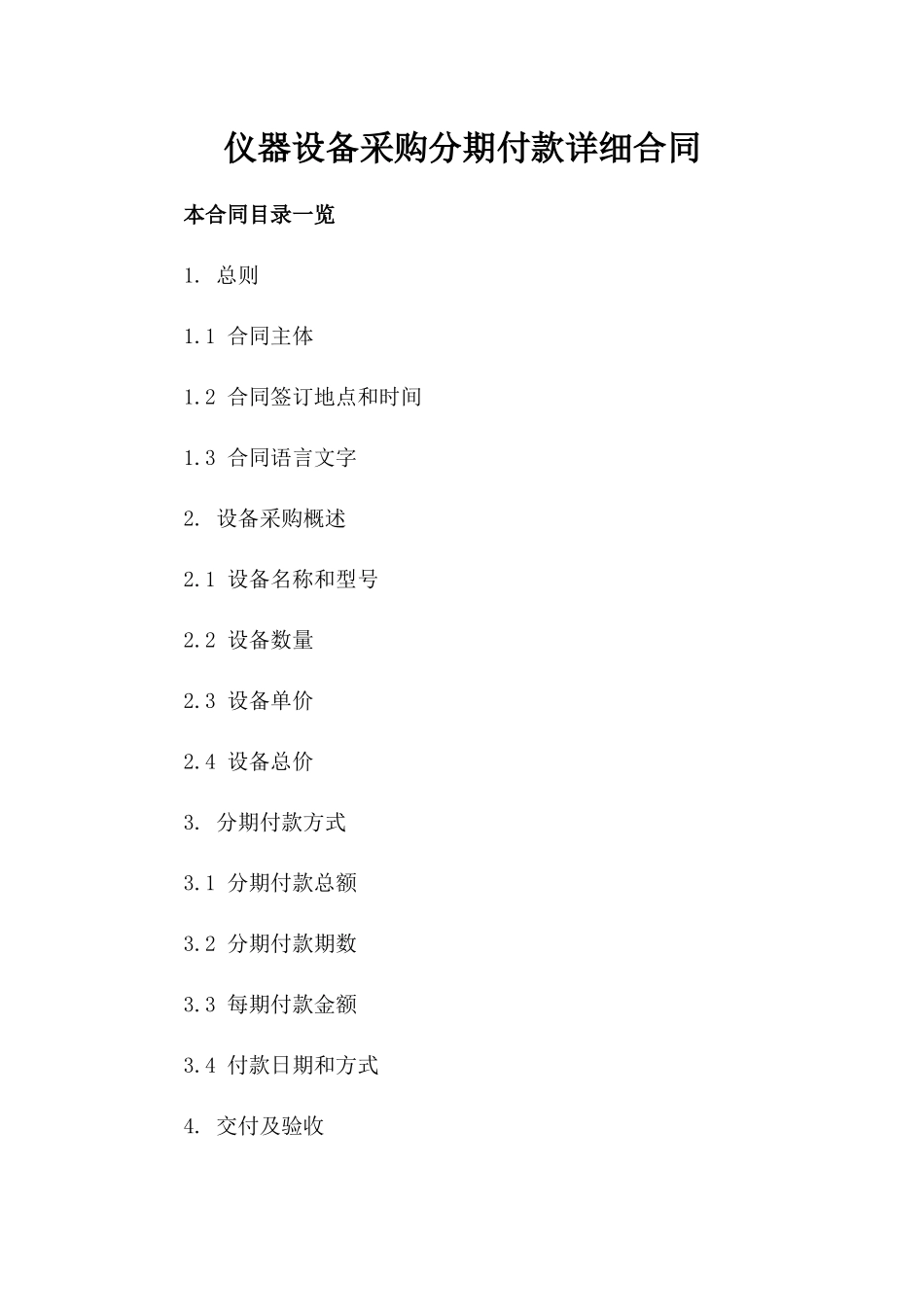 仪器设备采购分期付款详细合同

本合同目录一览

1. 总则

1.1 合同主体

1.2 合同签订地点和时间

1.3 合同语言文字

2. 设备采购概述

2.1 设备名称和型号

2.2 设备数量

2.3 设备单价

2.4 设备总价

3. 分期付款方式

3.1 分期付款总额

3.2 分期付款期数

3.3 每期付款金额

3.4 付款日期和方式

4. 交付及验收